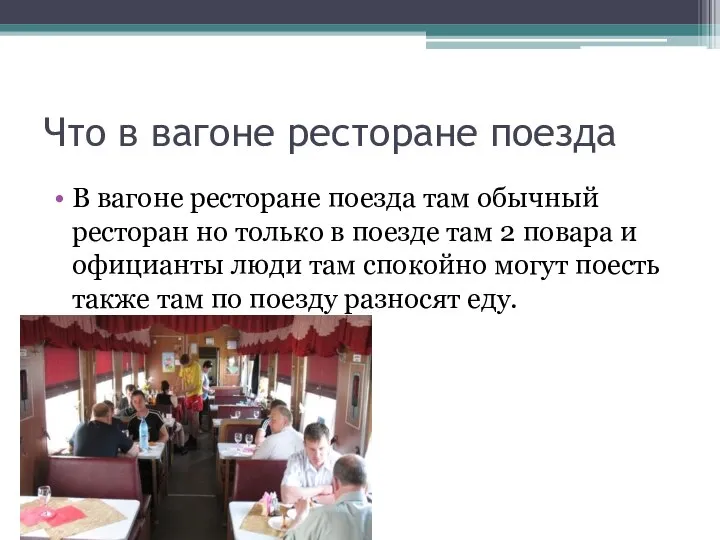 Что в вагоне ресторане поезда

• В вагоне ресторане поезда там обычный ресторан но только в поезде там 2 повара и официанты люди там спокойно могут поесть также там по поезду разносят еду.